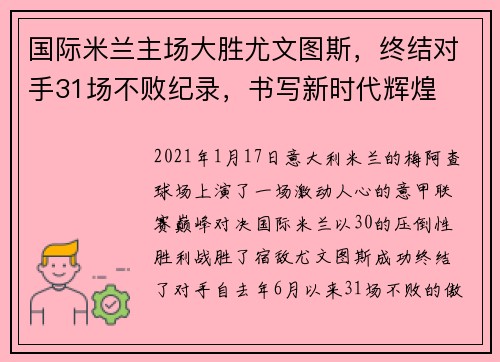 国际米兰主场大胜尤文图斯，终结对手31场不败纪录，书写新时代辉煌

2021年1月17日意大利米兰的梅阿查球场上演了一场激动人心的意甲联赛巅峰对决国际米兰以30的压倒性胜利战胜了宿敌尤文图斯成功终结了对手自去年6月以来31场不败的傲